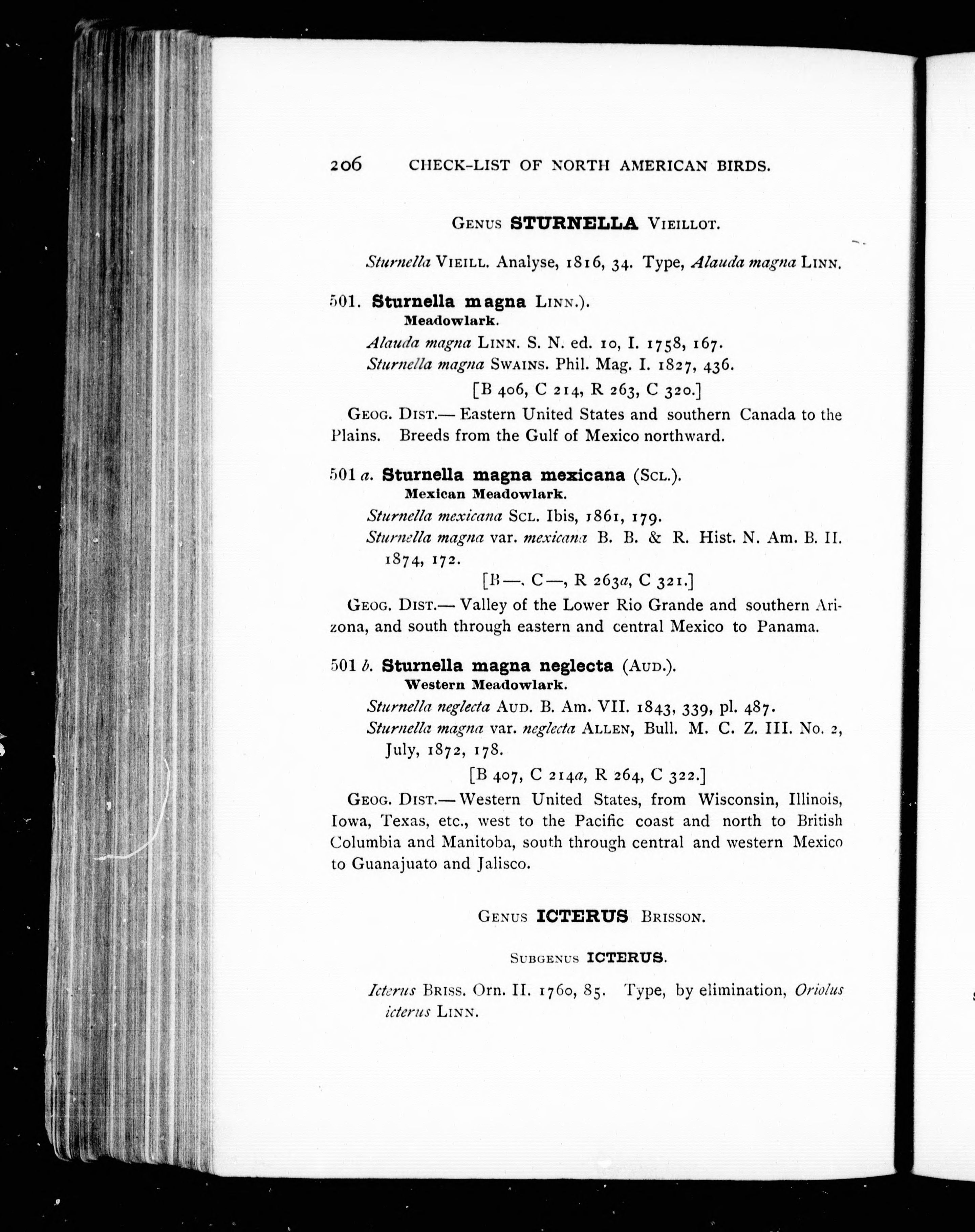 206 CHECK-LIST OF NORTH AMERICAN BIRDS.

GENUS STURNELLA VIEILLOT.

Sturnella VIEILL. Analyse, 1816, 34. Type, Alauda magna LINN.

501. Sturnella magna LINN.).
Meadowlark.

Alauda magna LINN. S. N. ed. 10, I. 1758, 167.
Sturnella magna SWAINS. Phil. Mag. I. 1827, 436.
[B 406, C 214, R 263, C 320.]

GEOG. DIST.— Eastern United States and southern Canada to the Plains. Breeds from the Gulf of Mexico northward.

501 a. Sturnella magna mexicana (SCL.).
Mexican Meadowlark.

Sturnella mexicana SCL. Ibis, 1861, 179.
Sturnella magna var. mexicana B. B. & R. Hist. N. Am. B. II. 1874, 172.
[B —, C —, R 263a, C 321.]

GEOG. DIST.— Valley of the Lower Rio Grande and southern Arizona, and south through eastern and central Mexico to Panama.

501 b. Sturnella magna neglecta (AUD.).
Western Meadowlark.

Sturnella neglecta AUD. B. Am. VII. 1843, 339, pl. 487.
Sturnella magna var. neglecta ALLEN, Bull. M. C. Z. III. No. 2, July, 1872, 178.
[B 407, C 214a, R 264, C 322.]

GEOG. DIST.— Western United States, from Wisconsin, Illinois, Iowa, Texas, etc., west to the Pacific coast and north to British Columbia and Manitoba, south through central and western Mexico to Guanajuato and Jalisco.

GENUS ICTERUS BRISSON.

SUBGENUS ICTERUS.

Icterus BRISS. Orn. II. 1760, 85. Type, by elimination, Oriolus icterus LINN.